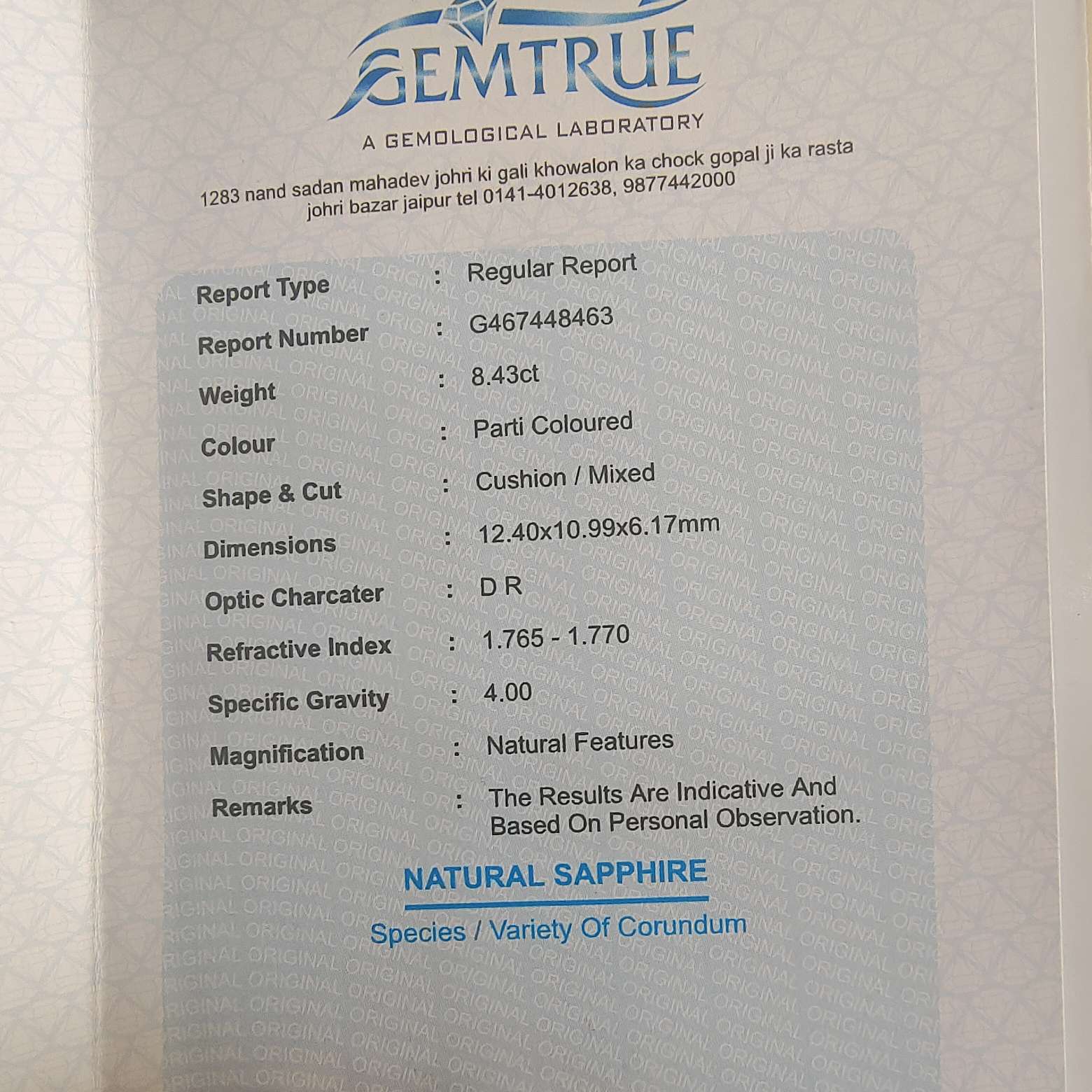 GEMTRUE
A GEMOLOGICAL LABORATORY
1283 nand sadan mahadev johri ki gali khowalon ka chock gopal ji ka rasta johri bazar jaipur tel 0141-4012638, 9877442000

Report Type : Regular Report
Report Number : G467448463
Weight : 8.43ct
Colour : Parti Coloured
Shape & Cut : Cushion / Mixed
Dimensions : 12.40x10.99x6.17mm
Optic Charcater : D R
Refractive Index : 1.765 - 1.770
Specific Gravity : 4.00
Magnification : Natural Features
Remarks : The Results Are Indicative And Based On Personal Observation.

NATURAL SAPPHIRE
Species / Variety Of Corundum